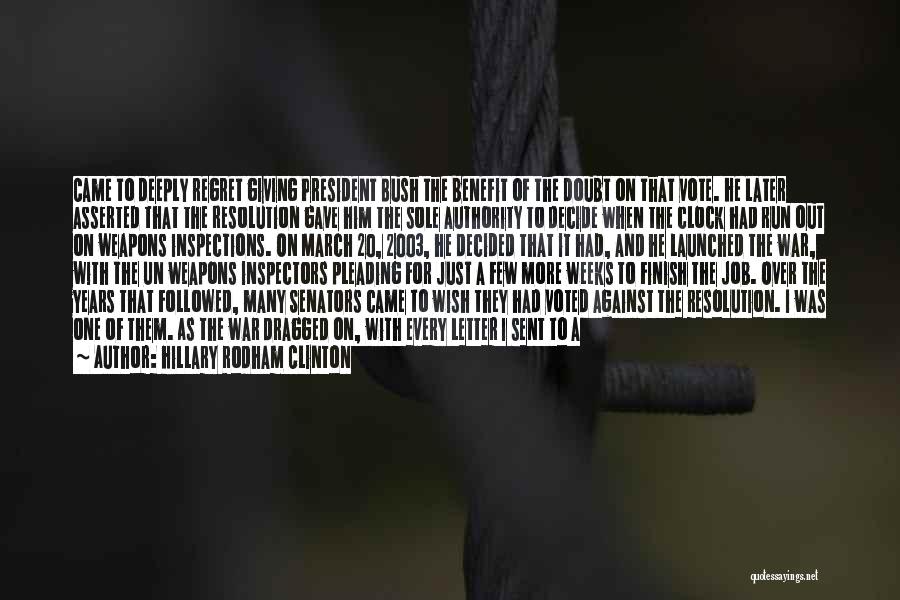 CAME TO DEEPLY REGRET GIVING PRESIDENT BUSH THE BENEFIT OF THE DOUBT ON THAT VOTE. HE LATER ASSERTED THAT THE RESOLUTION GAVE HIM THE SOLE AUTHORITY TO DECIDE WHEN THE CLOCK HAD RUN OUT ON WEAPONS INSPECTIONS. ON MARCH 20, 2003, HE DECIDED THAT IT HAD, AND HE LAUNCHED THE WAR, WITH THE UN WEAPONS INSPECTORS PLEADING FOR JUST A FEW MORE WEEKS TO FINISH THE JOB. OVER THE YEARS THAT FOLLOWED, MANY SENATORS CAME TO WISH THEY HAD VOTED AGAINST THE RESOLUTION. I WAS ONE OF THEM. AS THE WAR DRAGGED ON, WITH EVERY LETTER I SENT TO A

~ AUTHOR: HILLARY RODHAM CLINTON

quotessayings.net